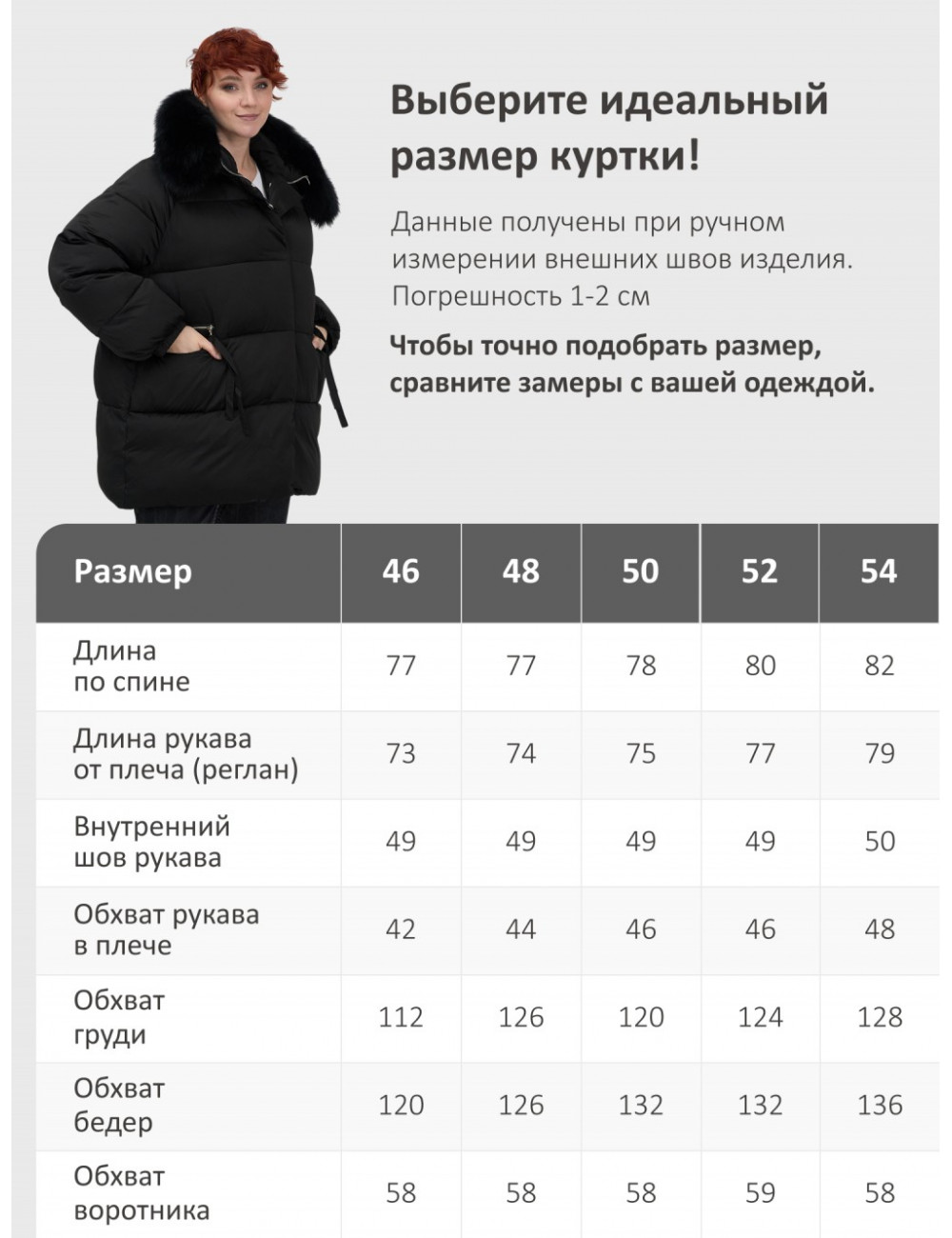 Выберите идеальный размер куртки!

Данные получены при ручном измерении внешних швов изделия. Погрешность 1-2 см

Чтобы точно подобрать размер, сравните замеры с вашей одеждой.

| Размер | 46 | 48 | 50 | 52 | 54 |
|---|---|---|---|---|---|
| Длина по спине | 77 | 77 | 78 | 80 | 82 |
| Длина рукава от плеча (реглан) | 73 | 74 | 75 | 77 | 79 |
| Внутренний шов рукава | 49 | 49 | 49 | 49 | 50 |
| Обхват рукава в плече | 42 | 44 | 46 | 46 | 48 |
| Обхват груди | 112 | 126 | 120 | 124 | 128 |
| Обхват бедер | 120 | 126 | 132 | 132 | 136 |
| Обхват воротника | 58 | 58 | 58 | 59 | 58 |